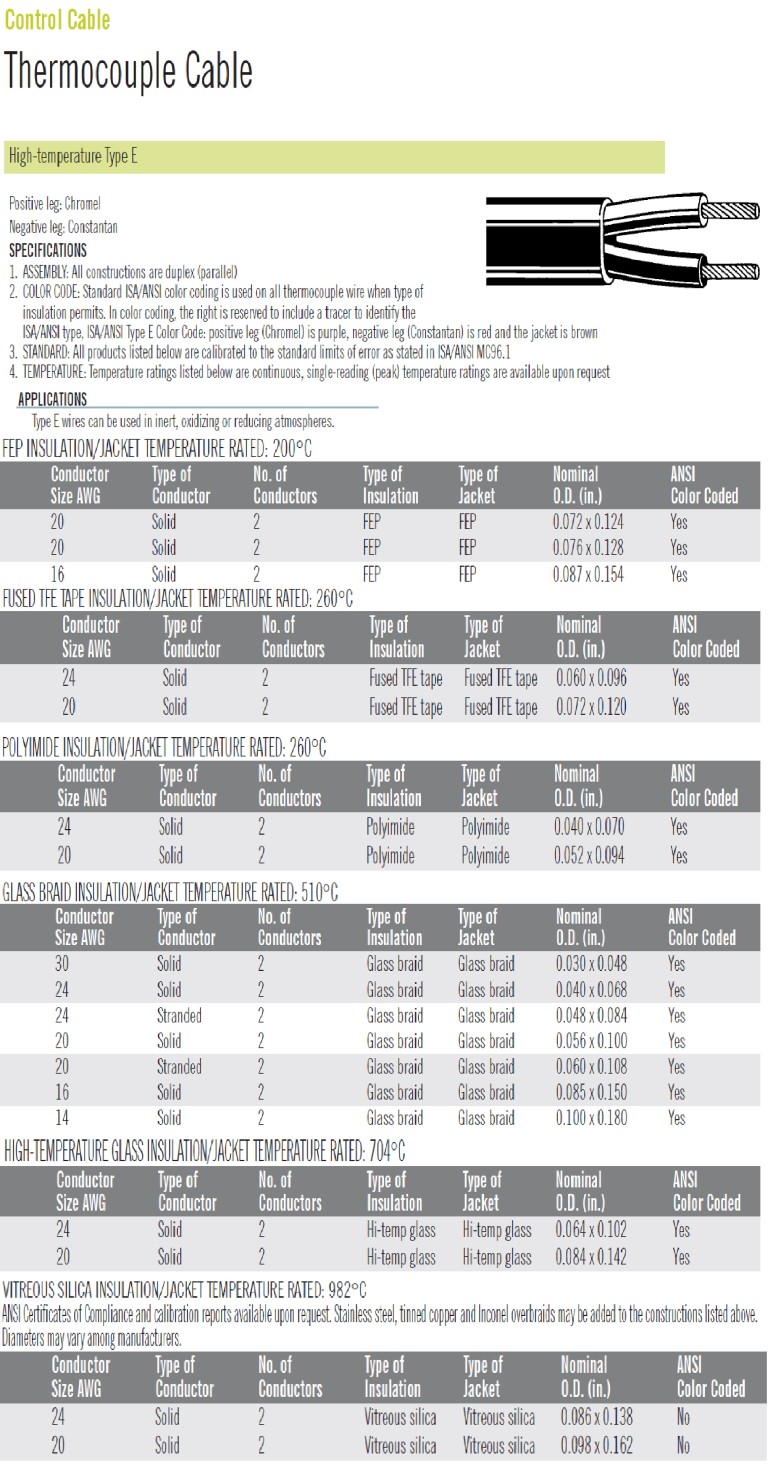 Control Cable

Thermocouple Cable

High-temperature Type E

Positive leg: Chromel

Negative leg: Constantan

SPECIFICATIONS

1. ASSEMBLY: All constructions are duplex (parallel)
2. COLOR CODE: Standard ISA/ANSI color coding is used on all thermocouple wire when type of insulation permits. In color coding, the right is reserved to include a tracer to identify the ISA/ANSI type, ISA/ANSI Type E Color Code: positive leg (Chromel) is purple, negative leg (Constantan) is red and the jacket is brown
3. STANDARD: All products listed below are calibrated to the standard limits of error as stated in ISA/ANSI MC96.1
4. TEMPERATURE: Temperature ratings listed below are continuous, single-reading (peak) temperature ratings are available upon request

APPLICATIONS

Type E wires can be used in inert, oxidizing or reducing atmospheres.

FEP INSULATION/JACKET TEMPERATURE RATED: 200°C

| Conductor Size AWG | Type of Conductor | No. of Conductors | Type of Insulation | Type of Jacket | Nominal O.D. (in.) | ANSI Color Coded |
|---|---|---|---|---|---|---|
| 20 | Solid | 2 | FEP | FEP | 0.072 x 0.124 | Yes |
| 20 | Solid | 2 | FEP | FEP | 0.076 x 0.128 | Yes |
| 16 | Solid | 2 | FEP | FEP | 0.087 x 0.154 | Yes |

FUSED TFE TAPE INSULATION/JACKET TEMPERATURE RATED: 260°C

| Conductor Size AWG | Type of Conductor | No. of Conductors | Type of Insulation | Type of Jacket | Nominal O.D. (in.) | ANSI Color Coded |
|---|---|---|---|---|---|---|
| 24 | Solid | 2 | Fused TFE tape | Fused TFE tape | 0.060 x 0.096 | Yes |
| 20 | Solid | 2 | Fused TFE tape | Fused TFE tape | 0.072 x 0.120 | Yes |

POLYIMIDE INSULATION/JACKET TEMPERATURE RATED: 260°C

| Conductor Size AWG | Type of Conductor | No. of Conductors | Type of Insulation | Type of Jacket | Nominal O.D. (in.) | ANSI Color Coded |
|---|---|---|---|---|---|---|
| 24 | Solid | 2 | Polyimide | Polyimide | 0.040 x 0.070 | Yes |
| 20 | Solid | 2 | Polyimide | Polyimide | 0.052 x 0.094 | Yes |

GLASS BRAID INSULATION/JACKET TEMPERATURE RATED: 510°C

| Conductor Size AWG | Type of Conductor | No. of Conductors | Type of Insulation | Type of Jacket | Nominal O.D. (in.) | ANSI Color Coded |
|---|---|---|---|---|---|---|
| 30 | Solid | 2 | Glass braid | Glass braid | 0.030 x 0.048 | Yes |
| 24 | Solid | 2 | Glass braid | Glass braid | 0.040 x 0.068 | Yes |
| 24 | Stranded | 2 | Glass braid | Glass braid | 0.048 x 0.084 | Yes |
| 20 | Solid | 2 | Glass braid | Glass braid | 0.056 x 0.100 | Yes |
| 20 | Stranded | 2 | Glass braid | Glass braid | 0.060 x 0.108 | Yes |
| 16 | Solid | 2 | Glass braid | Glass braid | 0.085 x 0.150 | Yes |
| 14 | Solid | 2 | Glass braid | Glass braid | 0.100 x 0.180 | Yes |

HIGH-TEMPERATURE GLASS INSULATION/JACKET TEMPERATURE RATED: 704°C

| Conductor Size AWG | Type of Conductor | No. of Conductors | Type of Insulation | Type of Jacket | Nominal O.D. (in.) | ANSI Color Coded |
|---|---|---|---|---|---|---|
| 24 | Solid | 2 | Hi-temp glass | Hi-temp glass | 0.064 x 0.102 | Yes |
| 20 | Solid | 2 | Hi-temp glass | Hi-temp glass | 0.084 x 0.142 | Yes |

VITREOUS SILICA INSULATION/JACKET TEMPERATURE RATED: 982°C

ANSI Certificates of Compliance and calibration reports available upon request. Stainless steel, tinned copper and Inconel overbraids may be added to the constructions listed above. Diameters may vary among manufacturers.

| Conductor Size AWG | Type of Conductor | No. of Conductors | Type of Insulation | Type of Jacket | Nominal O.D. (in.) | ANSI Color Coded |
|---|---|---|---|---|---|---|
| 24 | Solid | 2 | Vitreous silica | Vitreous silica | 0.086 x 0.138 | No |
| 20 | Solid | 2 | Vitreous silica | Vitreous silica | 0.098 x 0.162 | No |